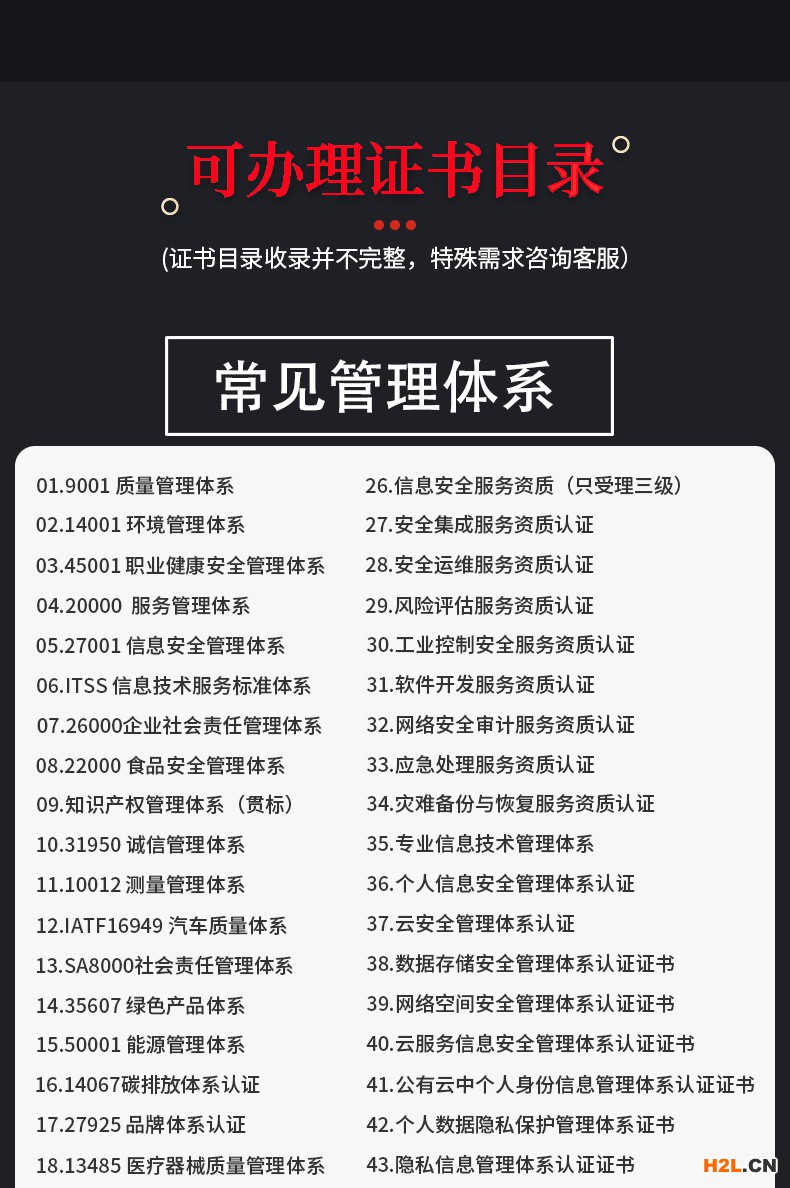 可办理证书目录

(证书目录收录并不完整，特殊需求咨询客服)

常见管理体系

01.9001 质量管理体系
02.14001 环境管理体系
03.45001 职业健康安全管理体系
04.20000 服务管理体系
05.27001 信息安全管理体系
06.ITSS 信息技术服务标准体系
07.26000企业社会责任管理体系
08.22000 食品安全管理体系
09.知识产权管理体系（贯标）
10.31950 诚信管理体系
11.10012 测量管理体系
12.IATF16949 汽车质量体系
13.SA8000社会责任管理体系
14.35607 绿色产品体系
15.50001 能源管理体系
16.14067碳排放体系认证
17.27925 品牌体系认证
18.13485 医疗器械质量管理体系

26.信息安全服务资质（只受理三级）
27.安全集成服务资质认证
28.安全运维服务资质认证
29.风险评估服务资质认证
30.工业控制安全服务资质认证
31.软件开发服务资质认证
32.网络安全审计服务资质认证
33.应急处理服务资质认证
34.灾难备份与恢复服务资质认证
35.专业信息技术管理体系
36.个人信息安全管理体系认证
37.云安全管理体系认证
38.数据存储安全管理体系认证证书
39.网络空间安全管理体系认证证书
40.云服务信息安全管理体系认证证书
41.公有云中个人身份信息管理体系认证证书
42.个人数据隐私保护管理体系证书
43.隐私信息管理体系认证证书

H2L.CN